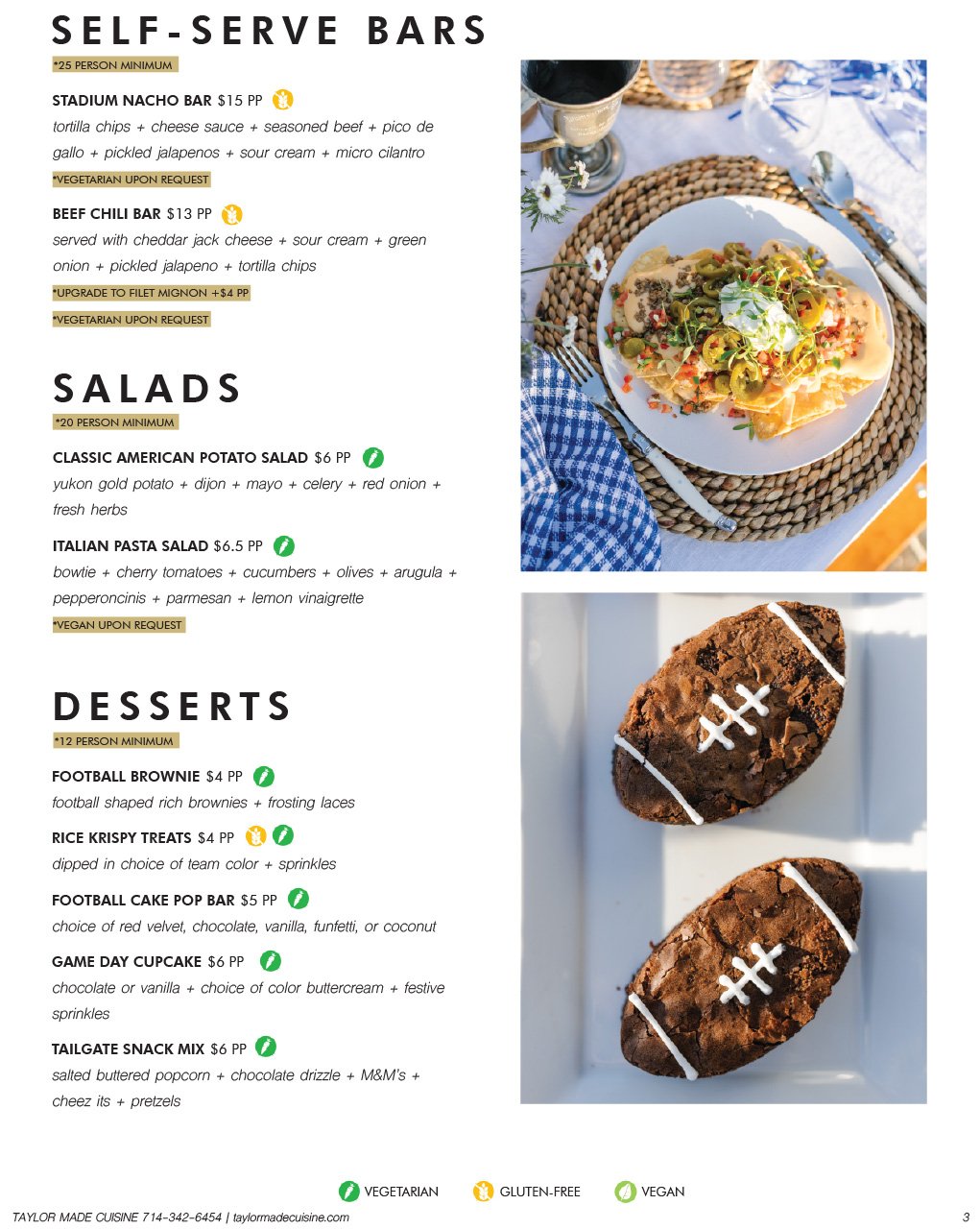 SELF-SERVE BARS

*25 PERSON MINIMUM

STADIUM NACHO BAR $15 PP

tortilla chips + cheese sauce + seasoned beef + pico de gallo + pickled jalapenos + sour cream + micro cilantro

*VEGETARIAN UPON REQUEST

BEEF CHILI BAR $13 PP

served with cheddar jack cheese + sour cream + green onion + pickled jalapeno + tortilla chips

*UPGRADE TO FILET MIGNON +$4 PP

*VEGETARIAN UPON REQUEST

SALADS

*20 PERSON MINIMUM

CLASSIC AMERICAN POTATO SALAD $6 PP

yukon gold potato + dijon + mayo + celery + red onion + fresh herbs

ITALIAN PASTA SALAD $6.5 PP

bowtie + cherry tomatoes + cucumbers + olives + arugula + pepperoncinis + parmesan + lemon vinaigrette

*VEGAN UPON REQUEST

DESSERTS

*12 PERSON MINIMUM

FOOTBALL BROWNIE $4 PP

football shaped rich brownies + frosting laces

RICE KRISPY TREATS $4 PP

dipped in choice of team color + sprinkles

FOOTBALL CAKE POP BAR $5 PP

choice of red velvet, chocolate, vanilla, funfetti, or coconut

GAME DAY CUPCAKE $6 PP

chocolate or vanilla + choice of color buttercream + festive sprinkles

TAILGATE SNACK MIX $6 PP

salted buttered popcorn + chocolate drizzle + M&M's + cheez its + pretzels

VEGETARIAN GLUTEN-FREE VEGAN

TAYLOR MADE CUISINE 714-342-6454 | taylormadecuisine.com 3